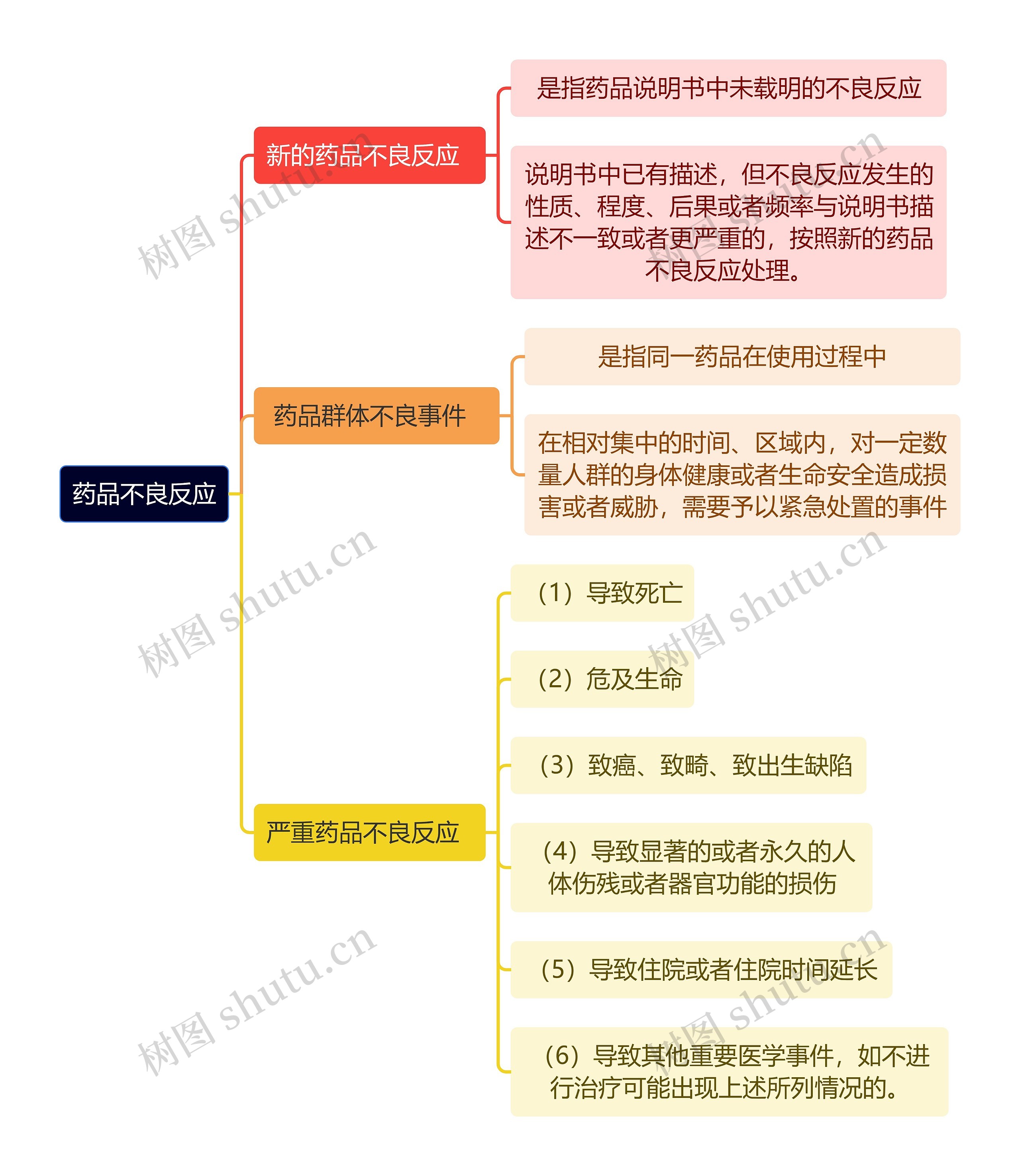 药品不良反应

新的药品不良反应

是指药品说明书中未载明的不良反应

说明书中已有描述，但不良反应发生的性质、程度、后果或者频率与说明书描述不一致或者更严重的，按照新的药品不良反应处理。

药品群体不良事件

是指同一药品在使用过程中

在相对集中的时间、区域内，对一定数量人群的身体健康或者生命安全造成损害或者威胁，需要予以紧急处置的事件

严重药品不良反应

（1）导致死亡

（2）危及生命

（3）致癌、致畸、致出生缺陷

（4）导致显著的或者永久的人体伤残或者器官功能的损伤

（5）导致住院或者住院时间延长

（6）导致其他重要医学事件，如不进行治疗可能出现上述所列情况的。

树图 shutu.cn
树图 shutu.cn
树图 shutu.cn
树图 shutu.cn
树图 shutu.cn
树图 shutu.cn